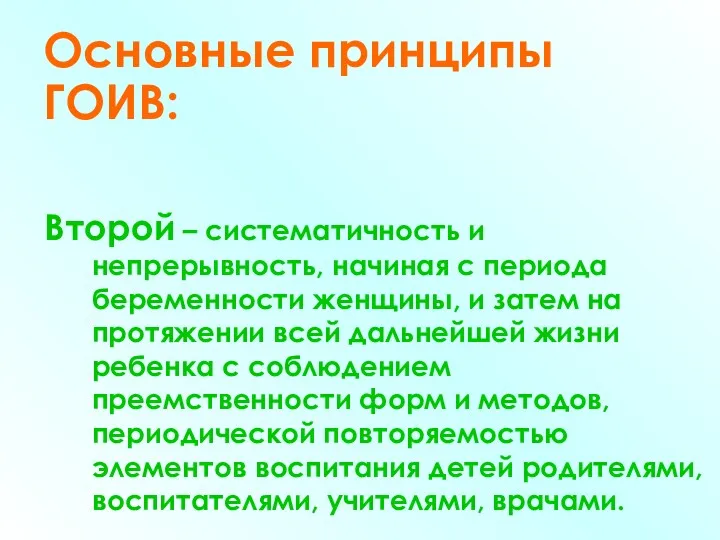 Основные принципы ГОИВ:

Второй – систематичность и непрерывность, начиная с периода беременности женщины, и затем на протяжении всей дальнейшей жизни ребенка с соблюдением преемственности форм и методов, периодической повторяемостью элементов воспитания детей родителями, воспитателями, учителями, врачами.